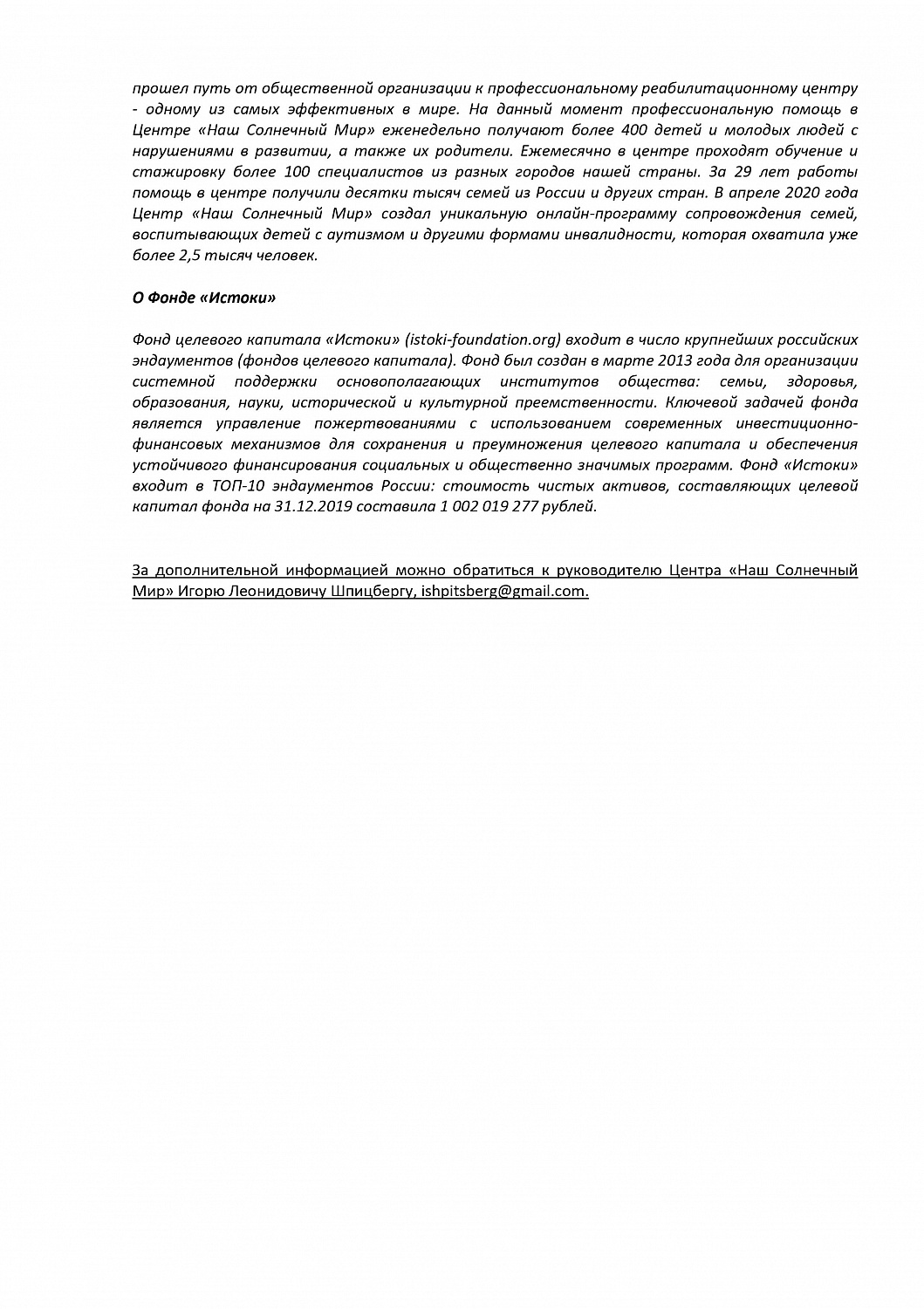 прошел путь от общественной организации к профессиональному реабилитационному центру - одному из самых эффективных в мире. На данный момент профессиональную помощь в Центре «Наш Солнечный Мир» еженедельно получают более 400 детей и молодых людей с нарушениями в развитии, а также их родители. Ежемесячно в центре проходят обучение и стажировку более 100 специалистов из разных городов нашей страны. За 29 лет работы помощь в центре получили десятки тысяч семей из России и других стран. В апреле 2020 года Центр «Наш Солнечный Мир» создал уникальную онлайн-программу сопровождения семей, воспитывающих детей с аутизмом и другими формами инвалидности, которая охватила уже более 2,5 тысяч человек.

О Фонде «Истоки»

Фонд целевого капитала «Истоки» (istoki-foundation.org) входит в число крупнейших российских эндаументов (фондов целевого капитала). Фонд был создан в марте 2013 года для организации системной поддержки основополагающих институтов общества: семьи, здоровья, образования, науки, исторической и культурной преемственности. Ключевой задачей фонда является управление пожертвованиями с использованием современных инвестиционно-финансовых механизмов для сохранения и преумножения целевого капитала и обеспечения устойчивого финансирования социальных и общественно значимых программ. Фонд «Истоки» входит в ТОП-10 эндаументов России: стоимость чистых активов, составляющих целевой капитал фонда на 31.12.2019 составила 1 002 019 277 рублей.

За дополнительной информацией можно обратиться к руководителю Центра «Наш Солнечный Мир» Игорю Леонидовичу Шпицбергу, ishpitsberg@gmail.com.